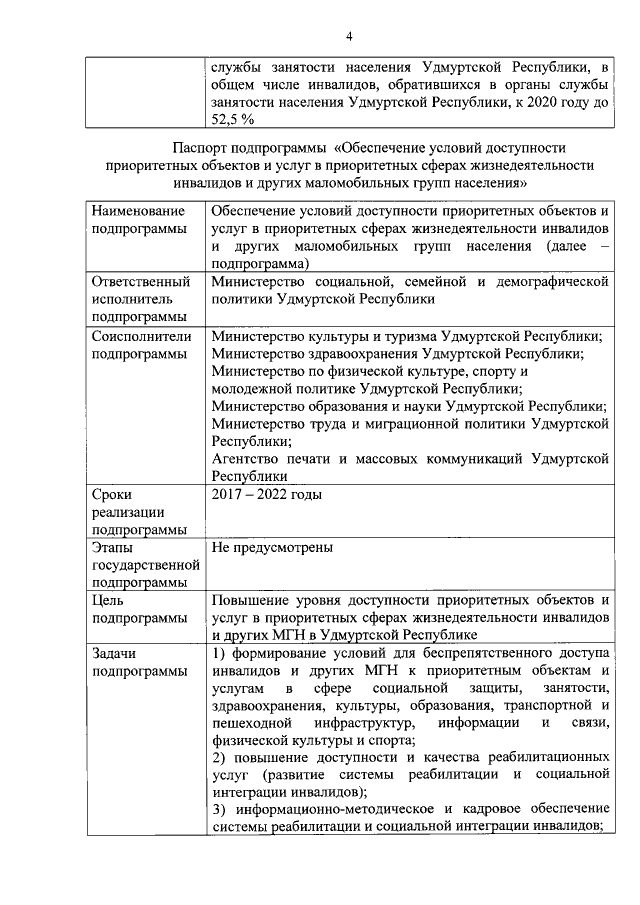 4

| | службы занятости населения Удмуртской Республики, в общем числе инвалидов, обратившихся в органы службы занятости населения Удмуртской Республики, к 2020 году до 52,5 % |
|---|---|

Паспорт подпрограммы «Обеспечение условий доступности приоритетных объектов и услуг в приоритетных сферах жизнедеятельности инвалидов и других маломобильных групп населения»

| Наименование подпрограммы | Обеспечение условий доступности приоритетных объектов и услуг в приоритетных сферах жизнедеятельности инвалидов и других маломобильных групп населения (далее – подпрограмма) |
|---|---|
| Ответственный исполнитель подпрограммы | Министерство социальной, семейной и демографической политики Удмуртской Республики |
| Соисполнители подпрограммы | Министерство культуры и туризма Удмуртской Республики; Министерство здравоохранения Удмуртской Республики; Министерство по физической культуре, спорту и молодежной политике Удмуртской Республики; Министерство образования и науки Удмуртской Республики; Министерство труда и миграционной политики Удмуртской Республики; Агентство печати и массовых коммуникаций Удмуртской Республики |
| Сроки реализации подпрограммы | 2017 – 2022 годы |
| Этапы государственной подпрограммы | Не предусмотрены |
| Цель подпрограммы | Повышение уровня доступности приоритетных объектов и услуг в приоритетных сферах жизнедеятельности инвалидов и других МГН в Удмуртской Республике |
| Задачи подпрограммы | 1) формирование условий для беспрепятственного доступа инвалидов и других МГН к приоритетным объектам и услугам в сфере социальной защиты, занятости, здравоохранения, культуры, образования, транспортной и пешеходной инфраструктур, информации и связи, физической культуры и спорта; 2) повышение доступности и качества реабилитационных услуг (развитие системы реабилитации и социальной интеграции инвалидов); 3) информационно-методическое и кадровое обеспечение системы реабилитации и социальной интеграции инвалидов; |